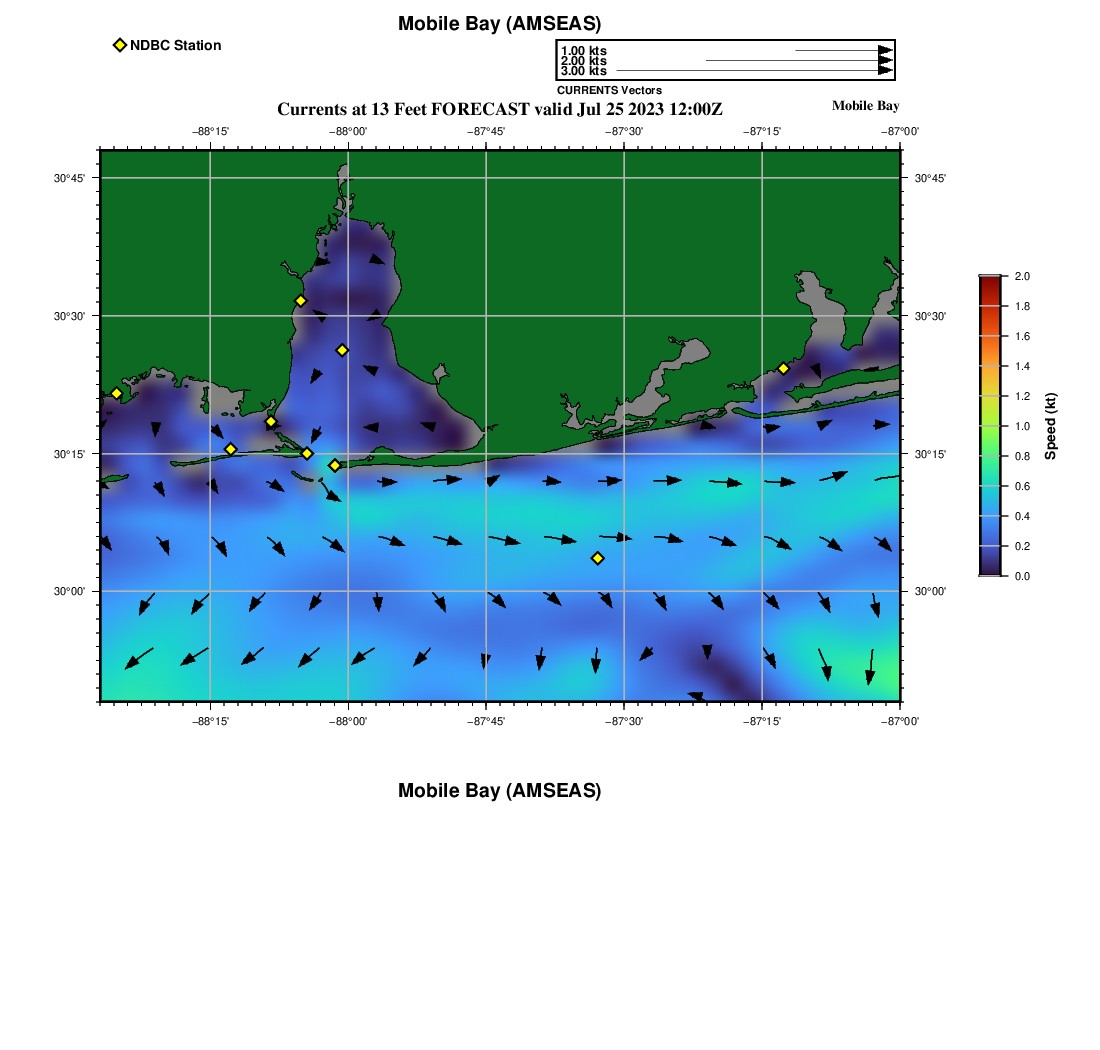 Mobile Bay (AMSEAS)

NDBC Station

1.00 kts
2.00 kts
3.00 kts
CURRENTS Vectors

Currents at 13 Feet FORECAST valid Jul 25 2023 12:00Z

Mobile Bay

−88°15' −88°00' −87°45' −87°30' −87°15' −87°00'

30°45'
30°30'
30°15'
30°00'

30°45'
30°30'
30°15'
30°00'

−88°15' −88°00' −87°45' −87°30' −87°15' −87°00'

2.0
1.8
1.6
1.4
1.2
1.0
0.8
0.6
0.4
0.2
0.0

Speed (kt)

Mobile Bay (AMSEAS)